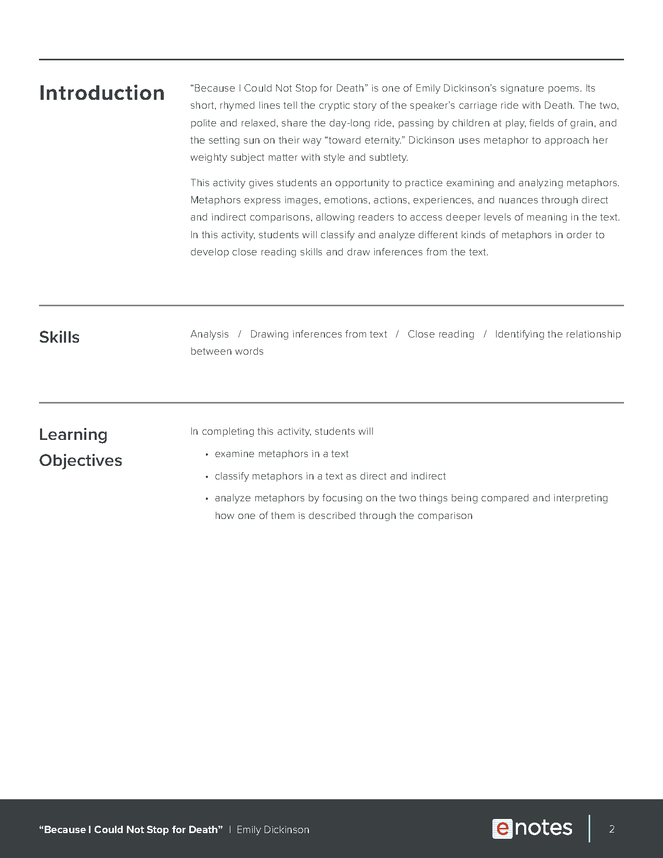 Introduction

"Because I Could Not Stop for Death" is one of Emily Dickinson's signature poems. Its short, rhymed lines tell the cryptic story of the speaker's carriage ride with Death. The two, polite and relaxed, share the day-long ride, passing by children at play, fields of grain, and the setting sun on their way "toward eternity." Dickinson uses metaphor to approach her weighty subject matter with style and subtlety.

This activity gives students an opportunity to practice examining and analyzing metaphors. Metaphors express images, emotions, actions, experiences, and nuances through direct and indirect comparisons, allowing readers to access deeper levels of meaning in the text. In this activity, students will classify and analyze different kinds of metaphors in order to develop close reading skills and draw inferences from the text.

Skills

Analysis / Drawing inferences from text / Close reading / Identifying the relationship between words

Learning Objectives

In completing this activity, students will

• examine metaphors in a text
• classify metaphors in a text as direct and indirect
• analyze metaphors by focusing on the two things being compared and interpreting how one of them is described through the comparison

"Because I Could Not Stop for Death" | Emily Dickinson

enotes

2